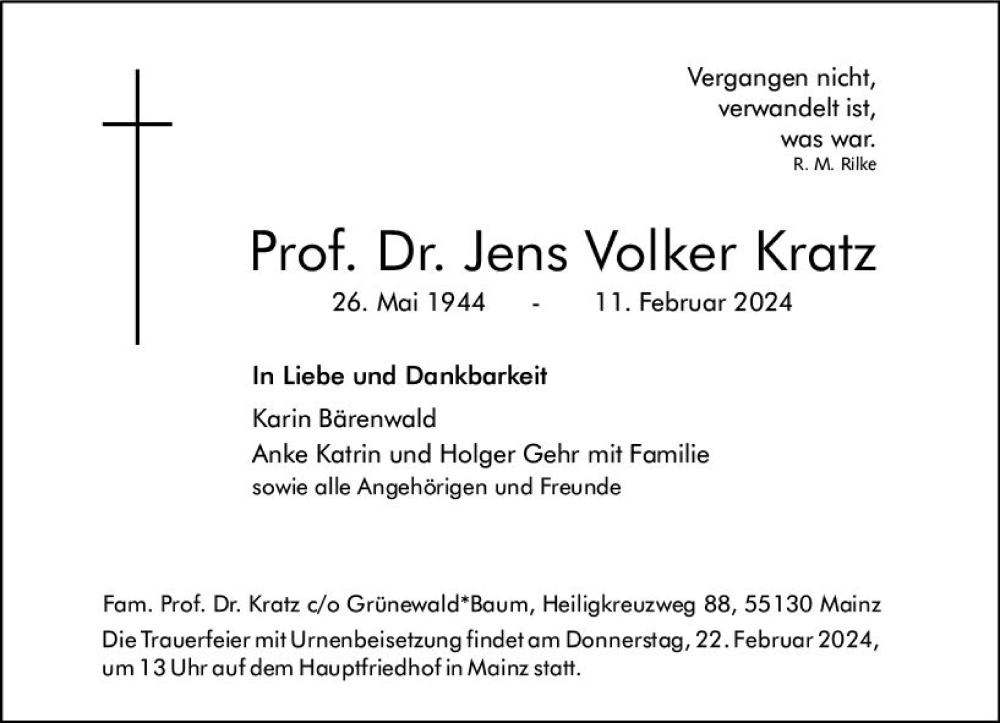 Vergangen nicht,
verwandelt ist,
was war.
R. M. Rilke

Prof. Dr. Jens Volker Kratz

26. Mai 1944 - 11. Februar 2024

In Liebe und Dankbarkeit

Karin Bärenwald
Anke Katrin und Holger Gehr mit Familie
sowie alle Angehörigen und Freunde

Fam. Prof. Dr. Kratz c/o Grünewald*Baum, Heiligkreuzweg 88, 55130 Mainz

Die Trauerfeier mit Urnenbeisetzung findet am Donnerstag, 22. Februar 2024, um 13 Uhr auf dem Hauptfriedhof in Mainz statt.